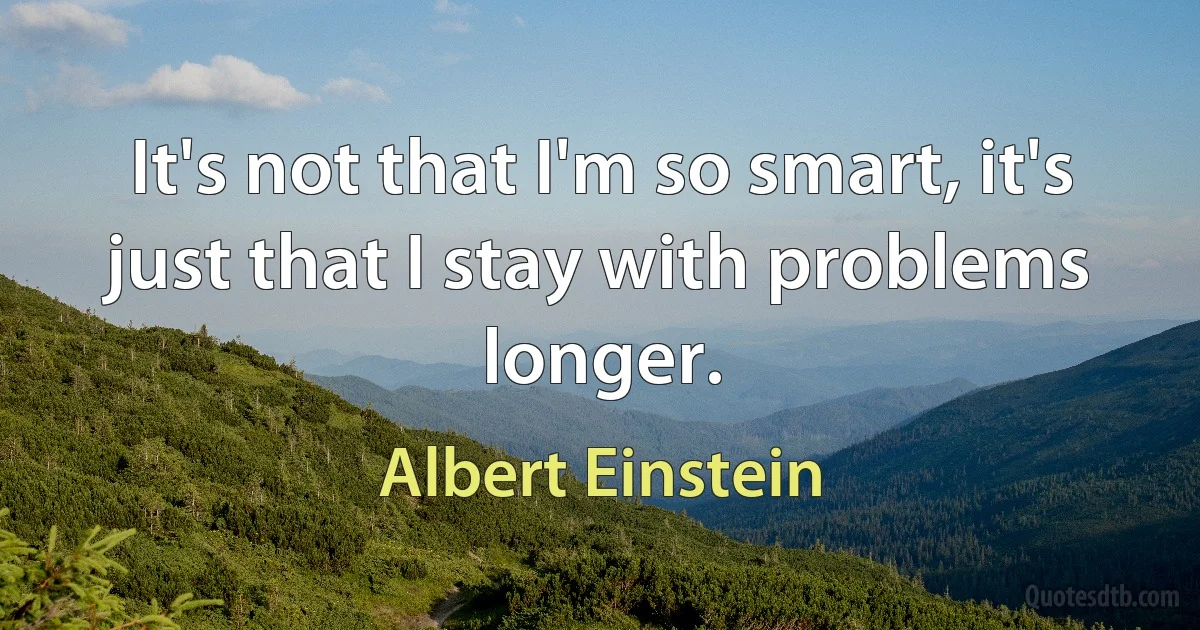 It's not that I'm so smart, it's just that I stay with problems longer.

Albert Einstein

Quotesdtb.com